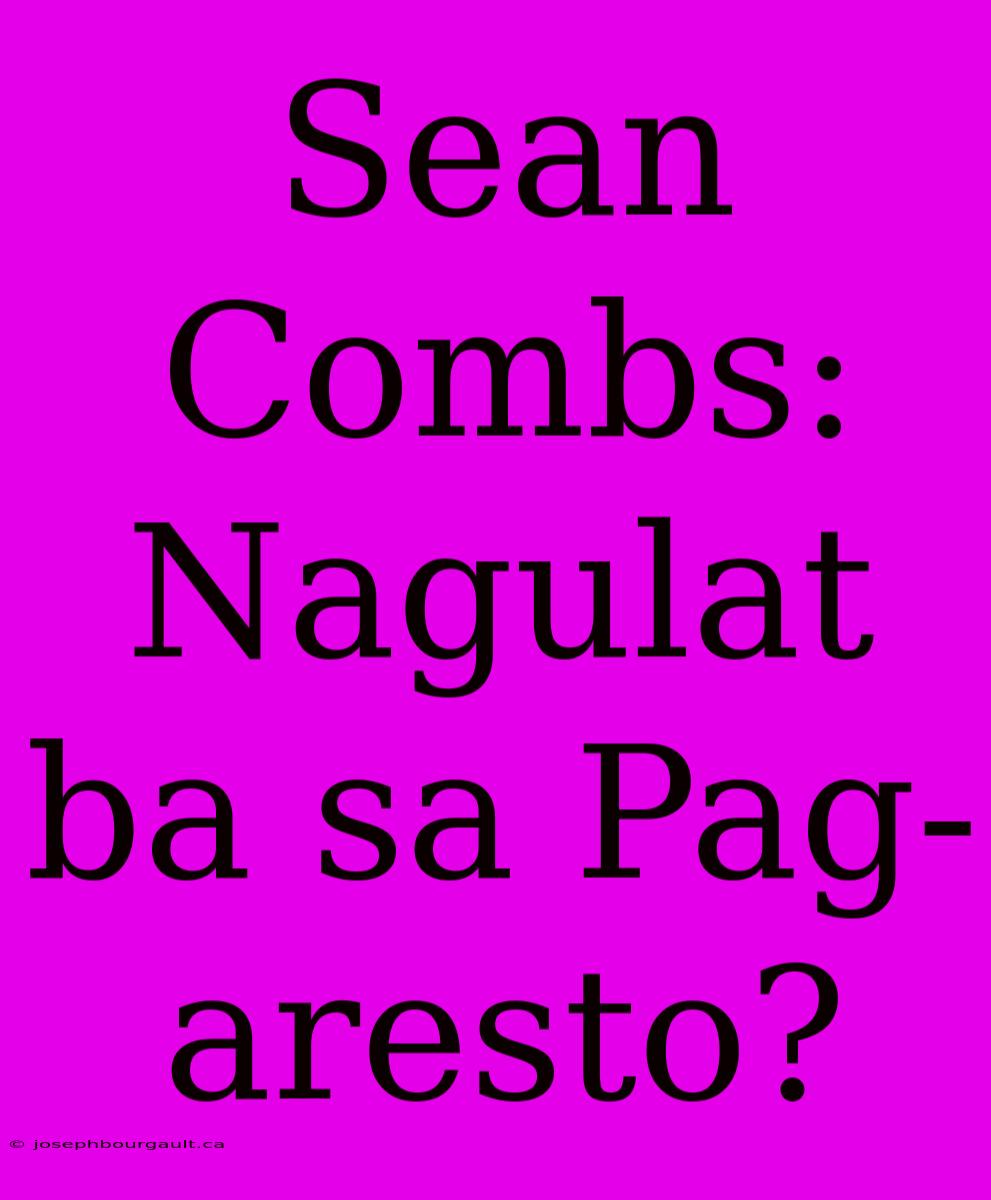 Sean Combs: Nagulat ba sa Pag-aresto?

© josephbourgault.ca